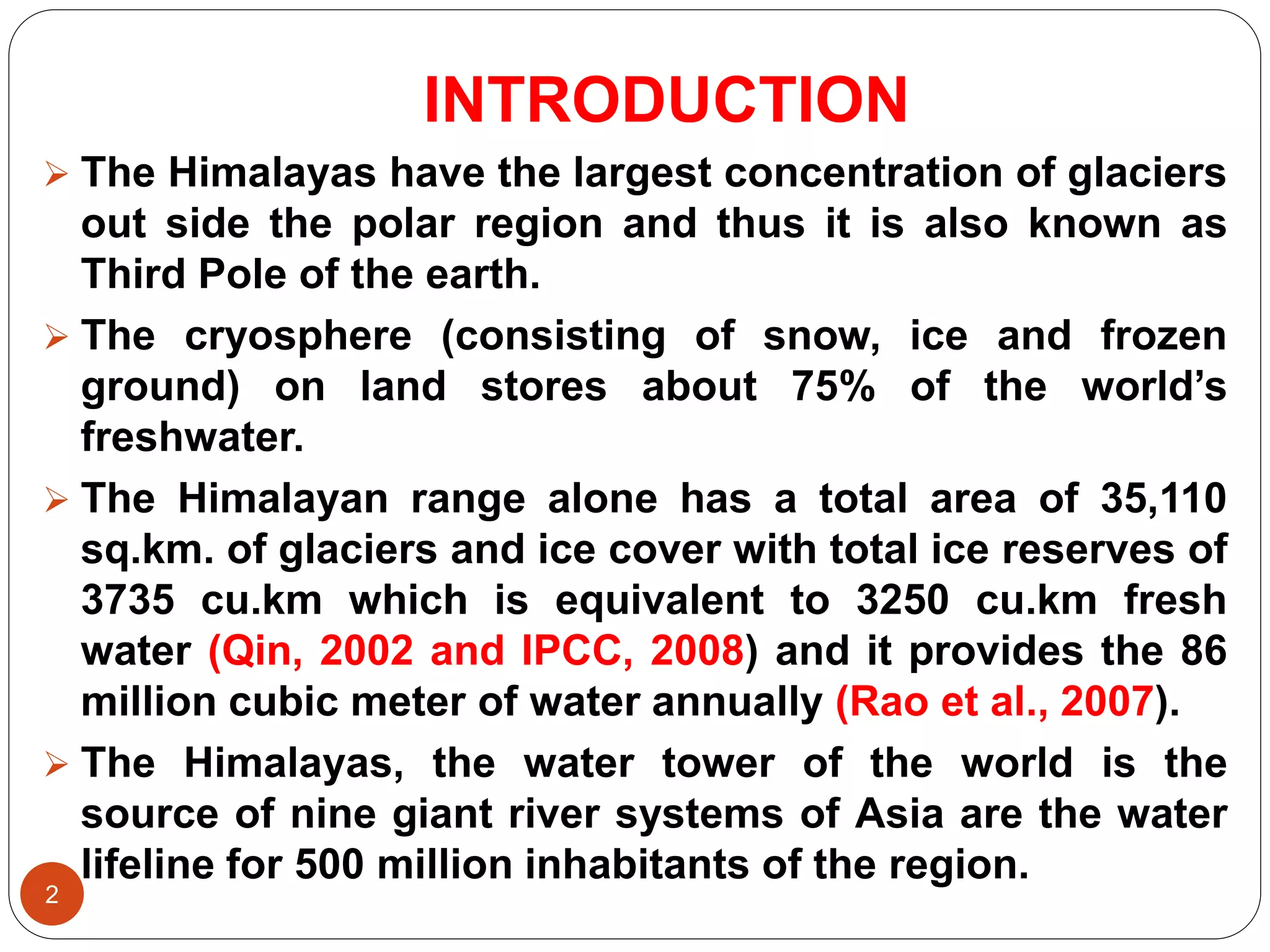 INTRODUCTION

➢ The Himalayas have the largest concentration of glaciers out side the polar region and thus it is also known as Third Pole of the earth.

➢ The cryosphere (consisting of snow, ice and frozen ground) on land stores about 75% of the world's freshwater.

➢ The Himalayan range alone has a total area of 35,110 sq.km. of glaciers and ice cover with total ice reserves of 3735 cu.km which is equivalent to 3250 cu.km fresh water (Qin, 2002 and IPCC, 2008) and it provides the 86 million cubic meter of water annually (Rao et al., 2007).

➢ The Himalayas, the water tower of the world is the source of nine giant river systems of Asia are the water lifeline for 500 million inhabitants of the region.

2